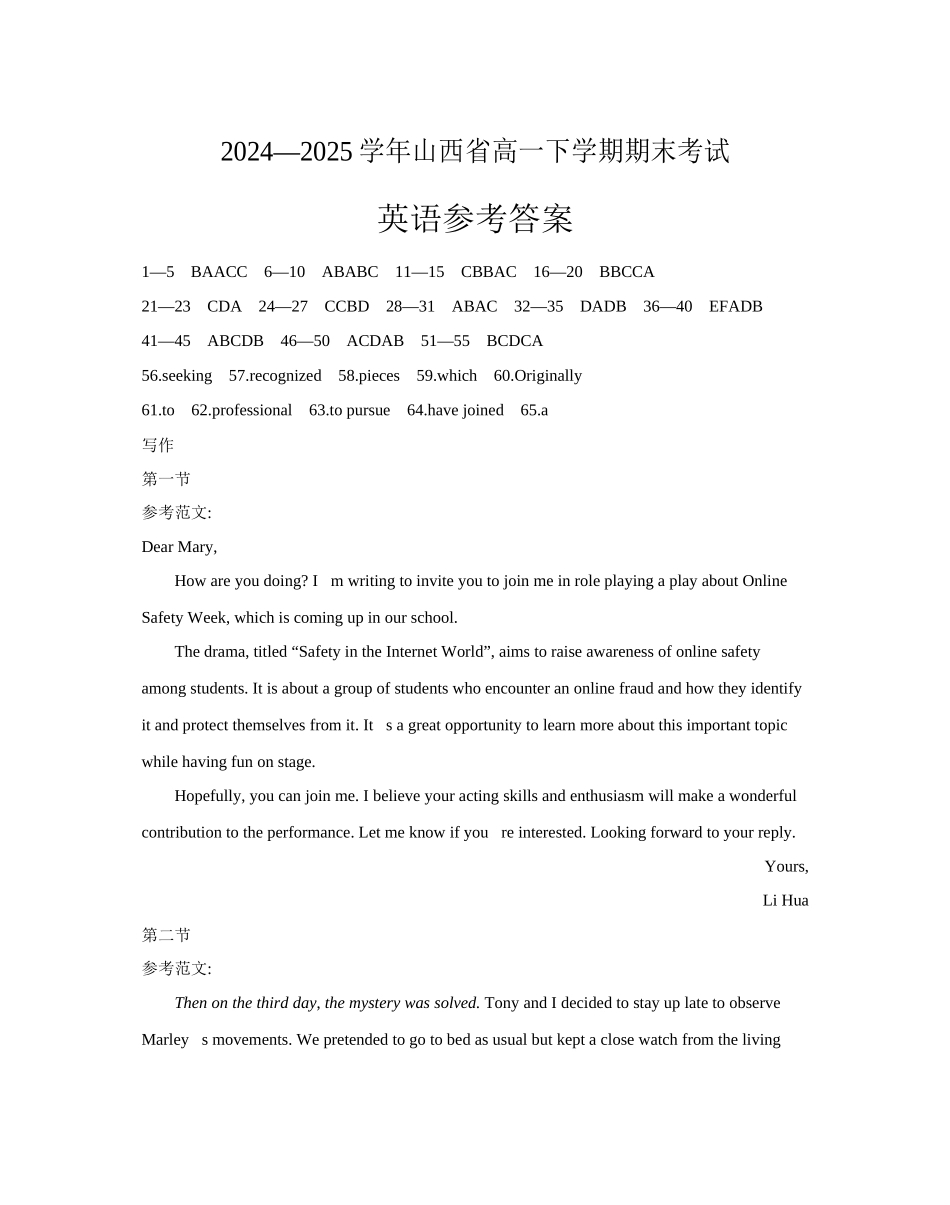 2024—2025 学年山西省高一下学期期末考试

英语参考答案

1—5 BAACC 6—10 ABABC 11—15 CBBAC 16—20 BBCCA

21—23 CDA 24—27 CCBD 28—31 ABAC 32—35 DADB 36—40 EFADB

41—45 ABCDB 46—50 ACDAB 51—55 BCDCA

56.seeking 57.recognized 58.pieces 59.which 60.Originally

61.to 62.professional 63.to pursue 64.have joined 65.a

写作

第一节

参考范文:

Dear Mary,

How are you doing? I m writing to invite you to join me in role playing a play about Online Safety Week, which is coming up in our school.

The drama, titled “Safety in the Internet World”, aims to raise awareness of online safety among students. It is about a group of students who encounter an online fraud and how they identify it and protect themselves from it. It s a great opportunity to learn more about this important topic while having fun on stage.

Hopefully, you can join me. I believe your acting skills and enthusiasm will make a wonderful contribution to the performance. Let me know if you re interested. Looking forward to your reply.

Yours,

Li Hua

第二节

参考范文:

Then on the third day, the mystery was solved. Tony and I decided to stay up late to observe Marley s movements. We pretended to go to bed as usual but kept a close watch from the living